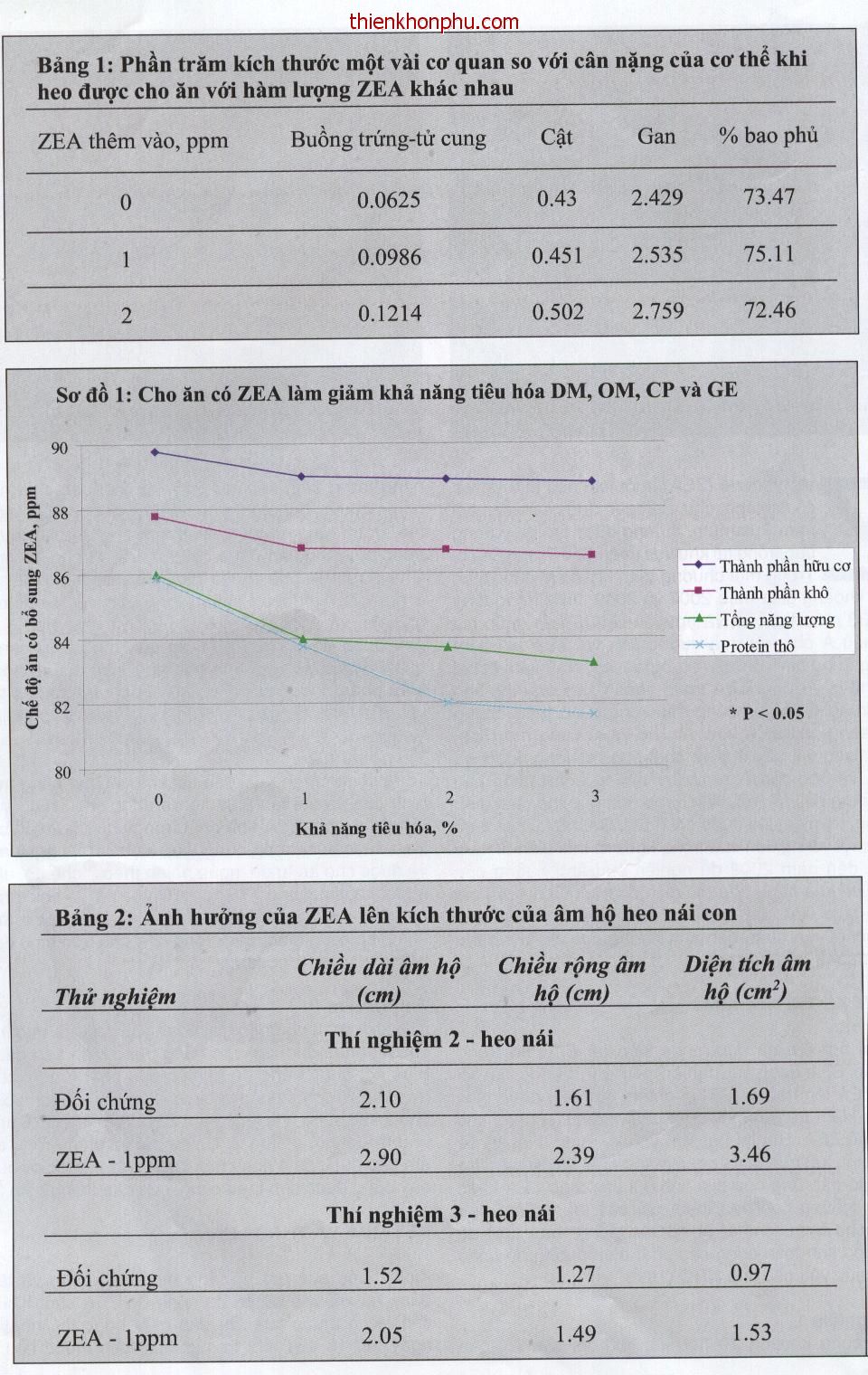 thienkhonphu.com

Bảng 1: Phần trăm kích thước một vài cơ quan so với cân nặng của cơ thể khi heo được cho ăn với hàm lượng ZEA khác nhau

| ZEA thêm vào, ppm | Buồng trứng-tử cung | Cật | Gan | % bao phủ |
|---|---|---|---|---|
| 0 | 0.0625 | 0.43 | 2.429 | 73.47 |
| 1 | 0.0986 | 0.451 | 2.535 | 75.11 |
| 2 | 0.1214 | 0.502 | 2.759 | 72.46 |

Sơ đồ 1: Cho ăn có ZEA làm giảm khả năng tiêu hóa DM, OM, CP và GE

Chế độ ăn có bổ sung ZEA, ppm

90
88
86
84
82
80

0
1
2
3

Khả năng tiêu hóa, %

Thành phần hữu cơ
Thành phần khô
Tổng năng lượng
Protein thô

* P < 0.05

Bảng 2: Ảnh hưởng của ZEA lên kích thước của âm hộ heo nái con

| Thử nghiệm | Chiều dài âm hộ (cm) | Chiều rộng âm hộ (cm) | Diện tích âm hộ ($cm^2$) |
|---|---|---|---|
| Thí nghiệm 2 - heo nái | | | |
| Đối chứng | 2.10 | 1.61 | 1.69 |
| ZEA - 1ppm | 2.90 | 2.39 | 3.46 |
| Thí nghiệm 3 - heo nái | | | |
| Đối chứng | 1.52 | 1.27 | 0.97 |
| ZEA - 1ppm | 2.05 | 1.49 | 1.53 |